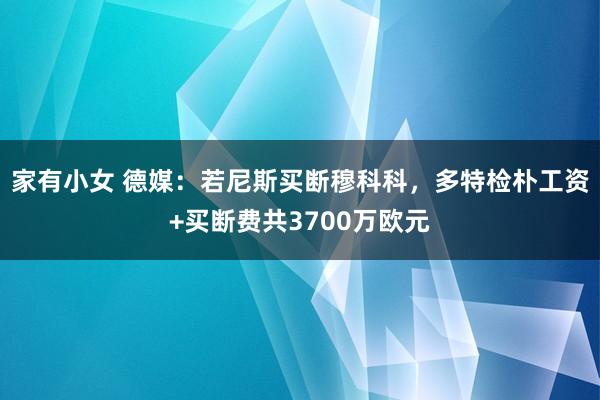 家有小女 德媒：若尼斯买断穆科科，多特检朴工资+买断费共3700万欧元